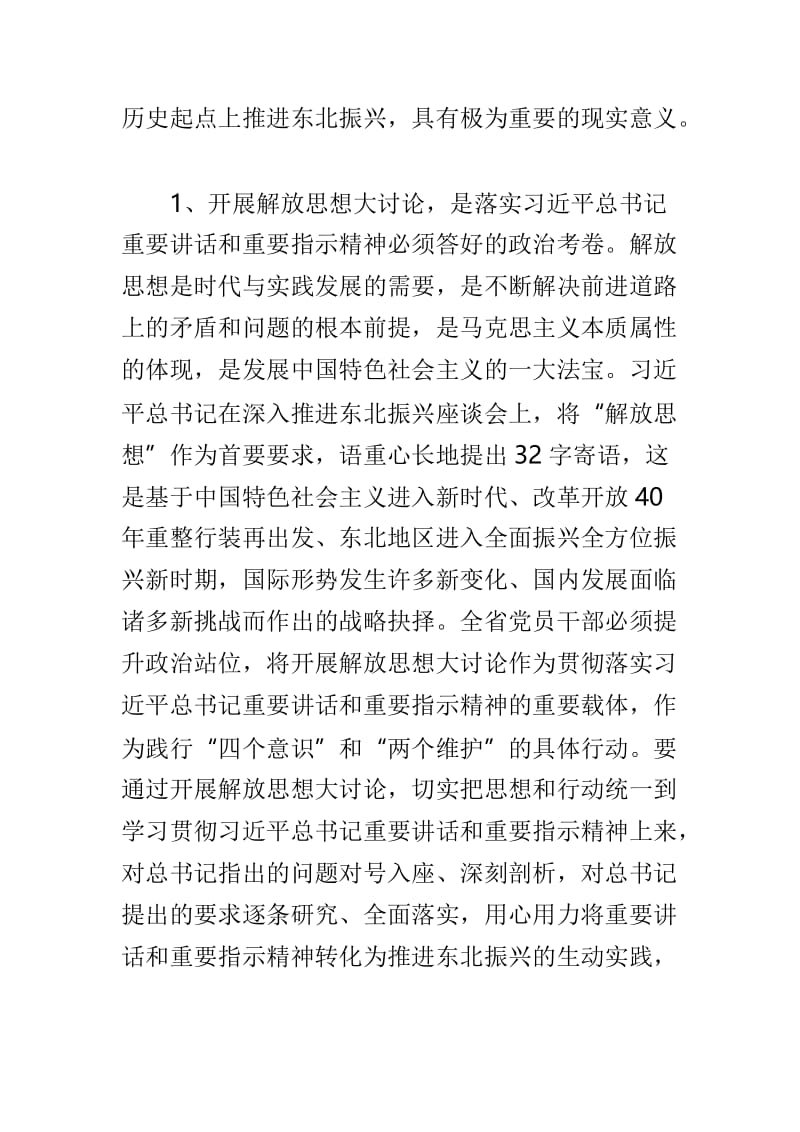 历史起点上推进东北振兴，具有极为重要的现实意义。

1、开展解放思想大讨论，是落实习近平总书记重要讲话和重要指示精神必须答好的政治考卷。解放思想是时代与实践发展的需要，是不断解决前进道路上的矛盾和问题的根本前提，是马克思主义本质属性的体现，是发展中国特色社会主义的一大法宝。习近平总书记在深入推进东北振兴座谈会上，将“解放思想”作为首要要求，语重心长地提出32字寄语，这是基于中国特色社会主义进入新时代、改革开放40年重整行装再出发、东北地区进入全面振兴全方位振兴新时期，国际形势发生许多新变化、国内发展面临诸多新挑战而作出的战略抉择。全省党员干部必须提升政治站位，将开展解放思想大讨论作为贯彻落实习近平总书记重要讲话和重要指示精神的重要载体，作为践行“四个意识”和“两个维护”的具体行动。要通过开展解放思想大讨论，切实把思想和行动统一到学习贯彻习近平总书记重要讲话和重要指示精神上来，对总书记指出的问题对号入座、深刻剖析，对总书记提出的要求逐条研究、全面落实，用心用力将重要讲话和重要指示精神转化为推进东北振兴的生动实践，